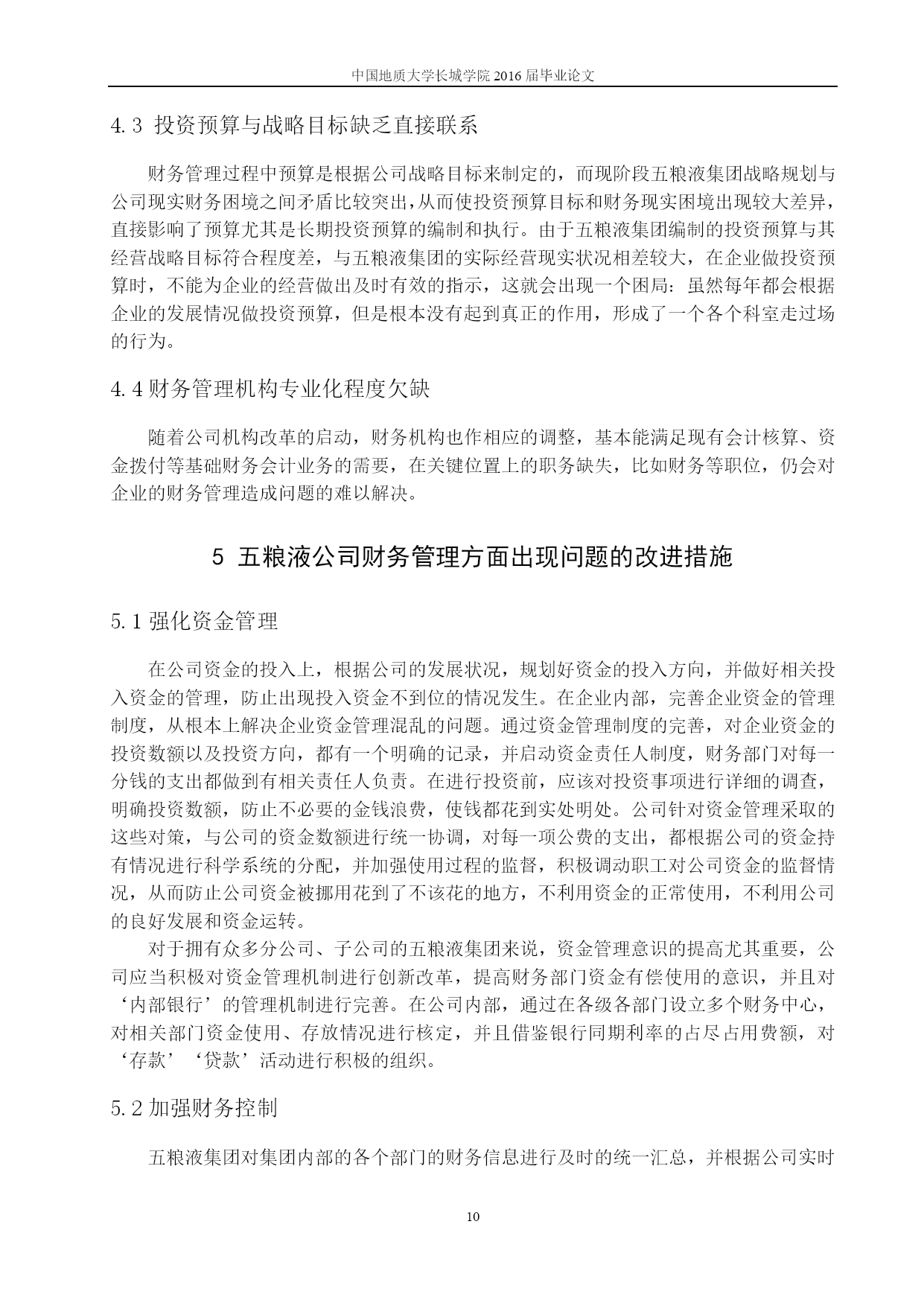 中国地质大学长城学院 2016 届毕业论文

4.3 投资预算与战略目标缺乏直接联系

财务管理过程中预算是根据公司战略目标来制定的，而现阶段五粮液集团战略规划与公司现实财务困境之间矛盾比较突出，从而使投资预算目标和财务现实困境出现较大差异，直接影响了预算尤其是长期投资预算的编制和执行。由于五粮液集团编制的投资预算与其经营战略目标符合程度差，与五粮液集团的实际经营现实状况相差较大，在企业做投资预算时，不能为企业的经营做出及时有效的指示，这就会出现一个困局：虽然每年都会根据企业的发展情况做投资预算，但是根本没有起到真正的作用，形成了一个各个科室走过场的行为。

4.4 财务管理机构专业化程度欠缺

随着公司机构改革的启动，财务机构也作相应的调整，基本能满足现有会计核算、资金拨付等基础财务会计业务的需要，在关键位置上的职务缺失，比如财务等职位，仍会对企业的财务管理造成问题的难以解决。

5 五粮液公司财务管理方面出现问题的改进措施

5.1 强化资金管理

在公司资金的投入上，根据公司的发展状况，规划好资金的投入方向，并做好相关投入资金的管理，防止出现投入资金不到位的情况发生。在企业内部，完善企业资金的管理制度，从根本上解决企业资金管理混乱的问题。通过资金管理制度的完善，对企业资金的投资数额以及投资方向，都有一个明确的记录，并启动资金责任人制度，财务部门对每一分钱的支出都做到有相关责任人负责。在进行投资前，应该对投资事项进行详细的调查，明确投资数额，防止不必要的金钱浪费，使钱都花到实处明处。公司针对资金管理采取的这些对策，与公司的资金数额进行统一协调，对每一项公费的支出，都根据公司的资金持有情况进行科学系统的分配，并加强使用过程的监督，积极调动职工对公司资金的监督情况，从而防止公司资金被挪用花到了不该花的地方，不利用资金的正常使用，不利用公司的良好发展和资金运转。

对于拥有众多分公司、子公司的五粮液集团来说，资金管理意识的提高尤其重要，公司应当积极对资金管理机制进行创新改革，提高财务部门资金有偿使用的意识，并且对‘内部银行’的管理机制进行完善。在公司内部，通过在各级各部门设立多个财务中心，对相关部门资金使用、存放情况进行核定，并且借鉴银行同期利率的占尽占用费额，对‘存款’‘贷款’活动进行积极的组织。

5.2 加强财务控制

五粮液集团对集团内部的各个部门的财务信息进行及时的统一汇总，并根据公司实时

10